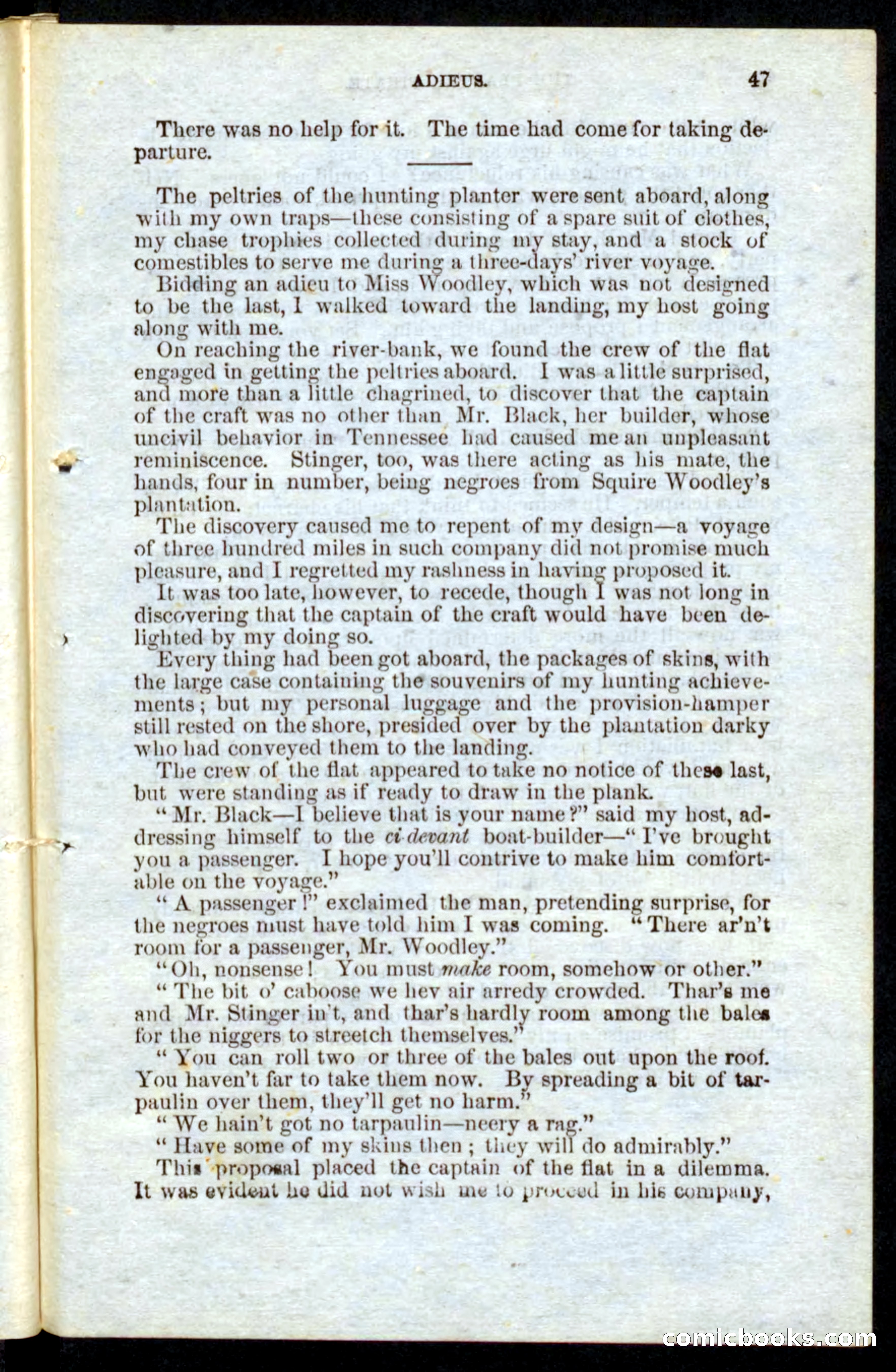 ADIEUS. 47

There was no help for it. The time had come for taking departure.

The peltries of the hunting planter were sent aboard, along with my own traps—these consisting of a spare suit of clothes, my chase trophies collected during my stay, and a stock of comestibles to serve me during a three-days' river voyage.

Bidding an adieu to Miss Woodley, which was not designed to be the last, I walked toward the landing, my host going along with me.

On reaching the river-bank, we found the crew of the flat engaged in getting the peltries aboard. I was a little surprised, and more than a little chagrined, to discover that the captain of the craft was no other than Mr. Black, her builder, whose uncivil behavior in Tennessee had caused me an unpleasant reminiscence. Stinger, too, was there acting as his mate, the hands, four in number, being negroes from Squire Woodley's plantation.

The discovery caused me to repent of my design—a voyage of three hundred miles in such company did not promise much pleasure, and I regretted my rashness in having proposed it.

It was too late, however, to recede, though I was not long in discovering that the captain of the craft would have been delighted by my doing so.

Every thing had been got aboard, the packages of skins, with the large case containing the souvenirs of my hunting achievements; but my personal luggage and the provision-hamper still rested on the shore, presided over by the plantation darky who had conveyed them to the landing.

The crew of the flat appeared to take no notice of these last, but were standing as if ready to draw in the plank.

"Mr. Black—I believe that is your name?" said my host, addressing himself to the ci-devant boat-builder—"I've brought you a passenger. I hope you'll contrive to make him comfortable on the voyage."

"A passenger!" exclaimed the man, pretending surprise, for the negroes must have told him I was coming. "There ar'n't room for a passenger, Mr. Woodley."

"Oh, nonsense! You must make room, somehow or other."

"The bit o' caboose we hev air arredy crowded. Thar's me and Mr. Stinger in't, and thar's hardly room among the bales for the niggers to streetch themselves."

"You can roll two or three of the bales out upon the roof. You haven't far to take them now. By spreading a bit of tarpaulin over them, they'll get no harm."

"We hain't got no tarpaulin—neery a rag."

"Have some of my skins then; they will do admirably."

This proposal placed the captain of the flat in a dilemma. It was evident he did not wish me to proceed in his company,

comicbooks.com